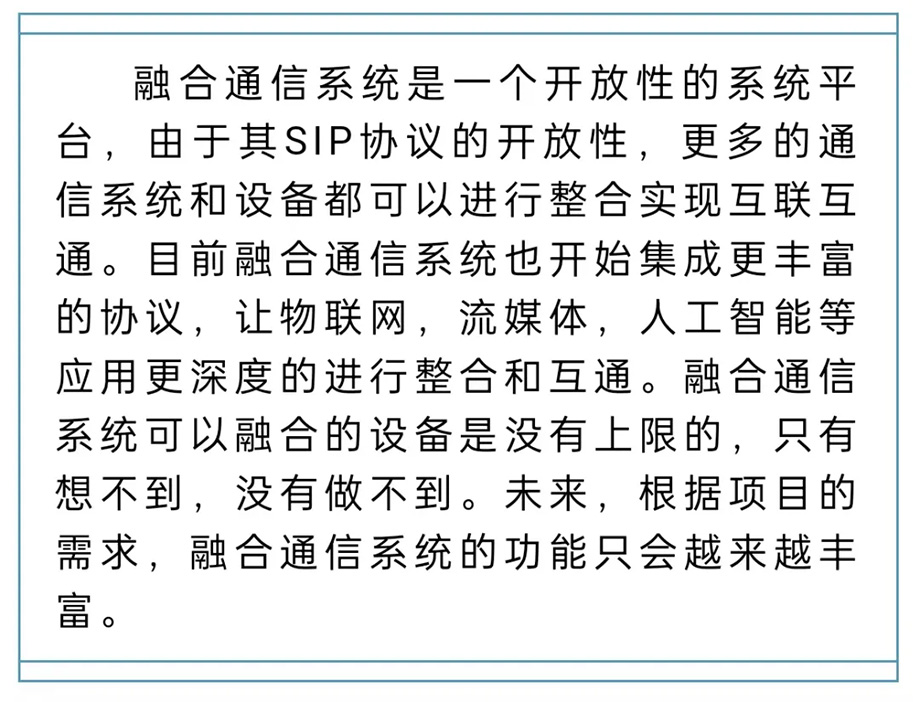 融合通信系统是一个开放性的系统平台，由于其SIP协议的开放性，更多的通信系统和设备都可以进行整合实现互联互通。目前融合通信系统也开始集成更丰富的协议，让物联网，流媒体，人工智能等应用更深度的进行整合和互通。融合通信系统可以融合的设备是没有上限的，只有想不到，没有做不到。未来，根据项目的需求，融合通信系统的功能只会越来越丰富。